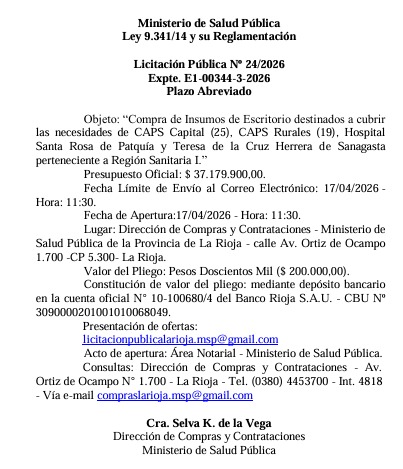 Ministerio de Salud Pública
Ley 9.341/14 y su Reglamentación

Licitación Pública Nº 24/2026
Expte. E1-00344-3-2026
Plazo Abreviado

Objeto: “Compra de Insumos de Escritorio destinados a cubrir las necesidades de CAPS Capital (25), CAPS Rurales (19), Hospital Santa Rosa de Patquía y Teresa de la Cruz Herrera de Sanagasta perteneciente a Región Sanitaria I.”

Presupuesto Oficial: $ 37.179.900,00.

Fecha Límite de Envío al Correo Electrónico: 17/04/2026 - Hora: 11:30.

Fecha de Apertura:17/04/2026 - Hora: 11:30.

Lugar: Dirección de Compras y Contrataciones - Ministerio de Salud Pública de la Provincia de La Rioja - calle Av. Ortiz de Ocampo 1.700 -CP 5.300- La Rioja.

Valor del Pliego: Pesos Doscientos Mil ($ 200.000,00).

Constitución de valor del pliego: mediante depósito bancario en la cuenta oficial N° 10-100680/4 del Banco Rioja S.A.U. - CBU Nº 3090000201001010068049.

Presentación de ofertas: licitacionpublicalarioja.msp@gmail.com

Acto de apertura: Área Notarial - Ministerio de Salud Pública.

Consultas: Dirección de Compras y Contrataciones - Av. Ortiz de Ocampo N° 1.700 - La Rioja - Tel. (0380) 4453700 - Int. 4818 - Vía e-mail compraslarioja.msp@gmail.com

Cra. Selva K. de la Vega
Dirección de Compras y Contrataciones
Ministerio de Salud Pública